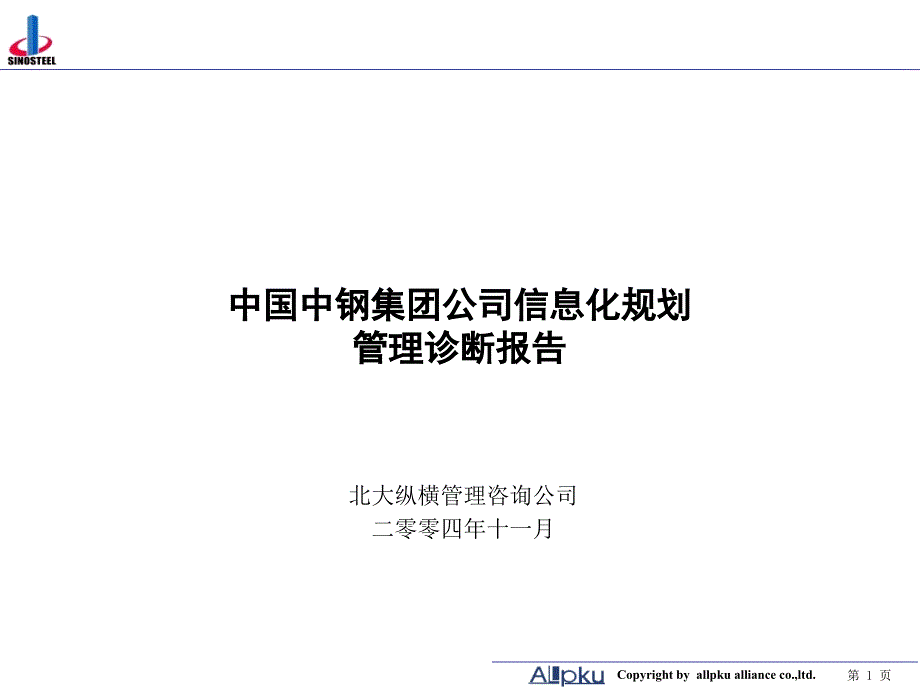 SINOSTEEL

中国中钢集团公司信息化规划
管理诊断报告

北大纵横管理咨询公司
二零零四年十一月

Allpku Copyright by allpku alliance co.,ltd. 第 1 页